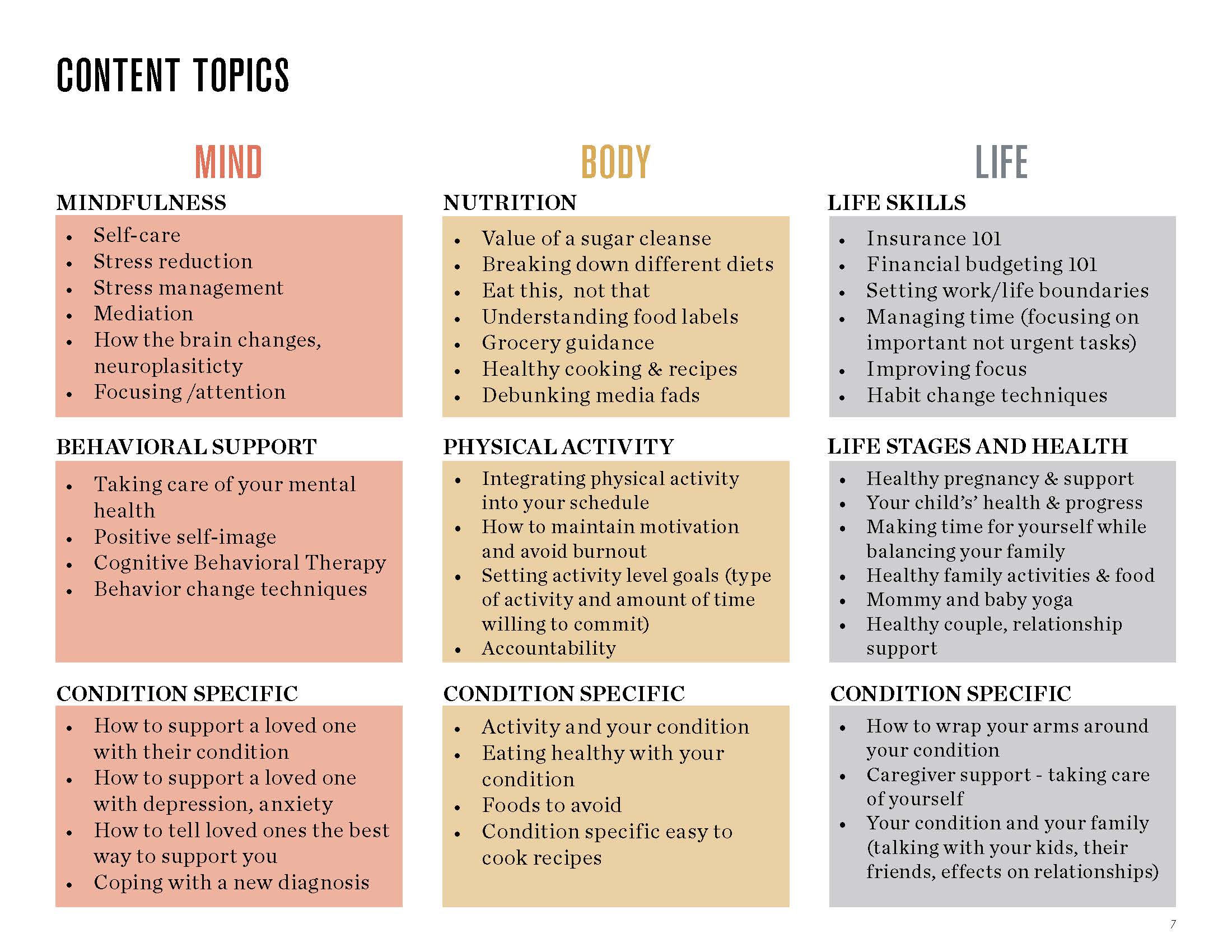 CONTENT TOPICS

MIND

MINDFULNESS

- Self-care
- Stress reduction
- Stress management
- Mediation
- How the brain changes, neuroplasiticty
- Focusing /attention

BEHAVIORAL SUPPORT

- Taking care of your mental health
- Positive self-image
- Cognitive Behavioral Therapy
- Behavior change techniques

CONDITION SPECIFIC

- How to support a loved one with their condition
- How to support a loved one with depression, anxiety
- How to tell loved ones the best way to support you
- Coping with a new diagnosis

BODY

NUTRITION

- Value of a sugar cleanse
- Breaking down different diets
- Eat this, not that
- Understanding food labels
- Grocery guidance
- Healthy cooking & recipes
- Debunking media fads

PHYSICAL ACTIVITY

- Integrating physical activity into your schedule
- How to maintain motivation and avoid burnout
- Setting activity level goals (type of activity and amount of time willing to commit)
- Accountability

CONDITION SPECIFIC

- Activity and your condition
- Eating healthy with your condition
- Foods to avoid
- Condition specific easy to cook recipes

LIFE

LIFE SKILLS

- Insurance 101
- Financial budgeting 101
- Setting work/life boundaries
- Managing time (focusing on important not urgent tasks)
- Improving focus
- Habit change techniques

LIFE STAGES AND HEALTH

- Healthy pregnancy & support
- Your child's' health & progress
- Making time for yourself while balancing your family
- Healthy family activities & food
- Mommy and baby yoga
- Healthy couple, relationship support

CONDITION SPECIFIC

- How to wrap your arms around your condition
- Caregiver support - taking care of yourself
- Your condition and your family (talking with your kids, their friends, effects on relationships)

7